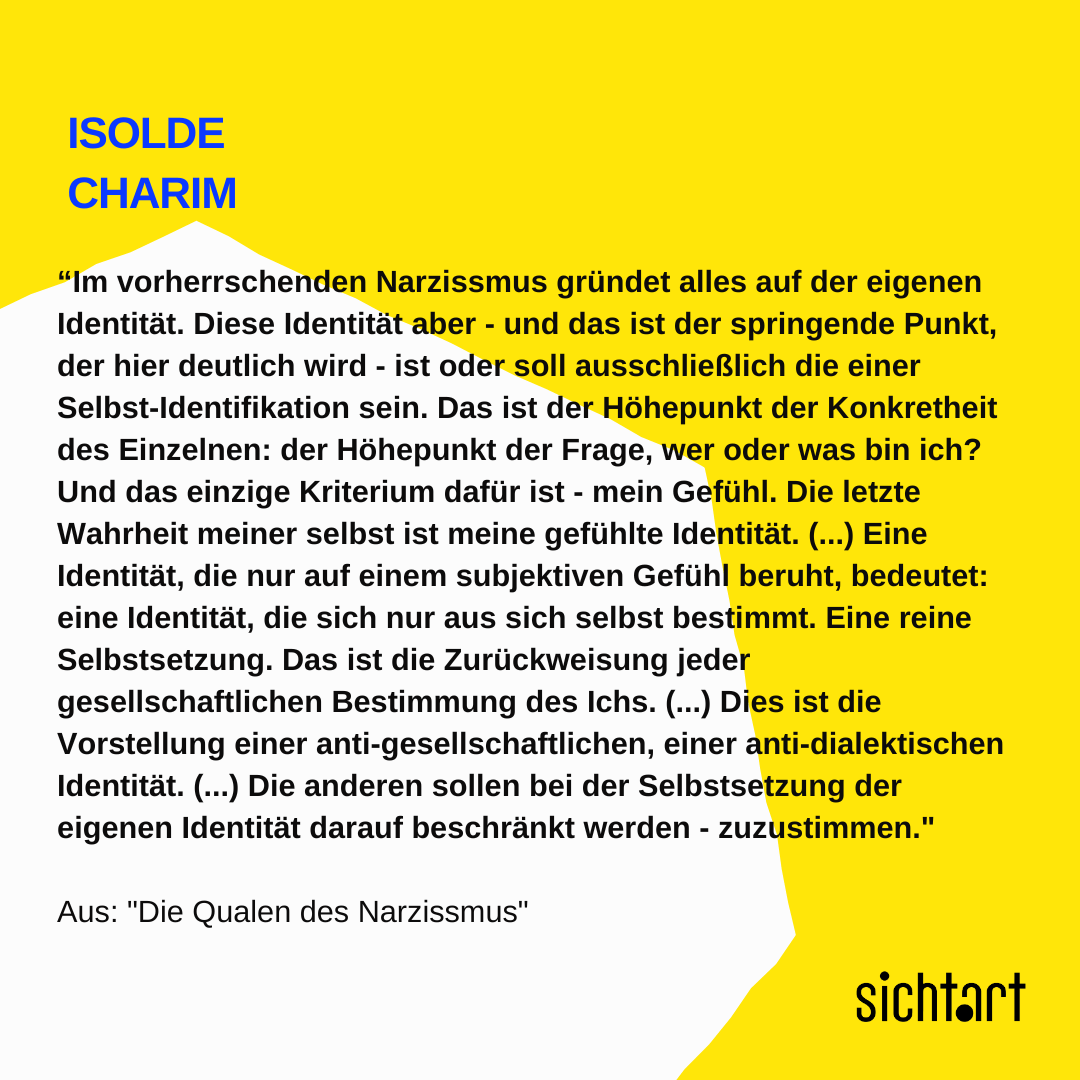 ISOLDE
CHARIM

“Im vorherrschenden Narzissmus gründet alles auf der eigenen Identität. Diese Identität aber - und das ist der springende Punkt, der hier deutlich wird - ist oder soll ausschließlich die einer Selbst-Identifikation sein. Das ist der Höhepunkt der Konkretheit des Einzelnen: der Höhepunkt der Frage, wer oder was bin ich? Und das einzige Kriterium dafür ist - mein Gefühl. Die letzte Wahrheit meiner selbst ist meine gefühlte Identität. (...) Eine Identität, die nur auf einem subjektiven Gefühl beruht, bedeutet: eine Identität, die sich nur aus sich selbst bestimmt. Eine reine Selbstsetzung. Das ist die Zurückweisung jeder gesellschaftlichen Bestimmung des Ichs. (...) Dies ist die Vorstellung einer anti-gesellschaftlichen, einer anti-dialektischen Identität. (...) Die anderen sollen bei der Selbstsetzung der eigenen Identität darauf beschränkt werden - zuzustimmen."

Aus: "Die Qualen des Narzissmus"

sichtart